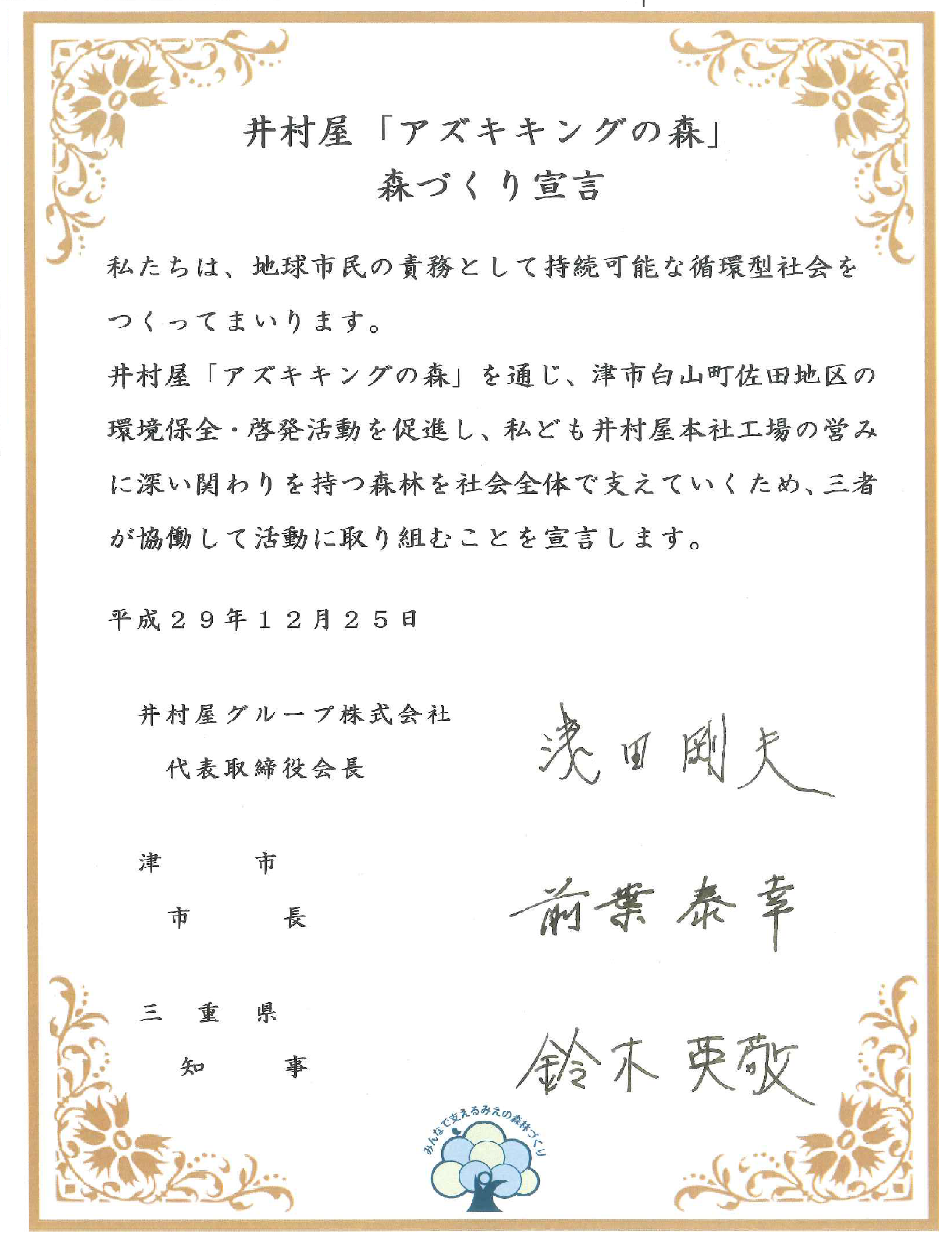 井村屋「アズキキングの森」
森づくり宣言

私たちは、地球市民の責務として持続可能な循環型社会をつくってまいります。

井村屋「アズキキングの森」を通じ、津市白山町佐田地区の環境保全・啓発活動を促進し、私ども井村屋本社工場の営みに深い関わりを持つ森林を社会全体で支えていくため、三者が協働して活動に取り組むことを宣言します。

平成２９年１２月２５日

井村屋グループ株式会社
代表取締役会長
浅田剛夫

津　市
市　長
前葉泰幸

三　重　県
知　事
鈴木英敬

みんなで支えるみえの森林づくり